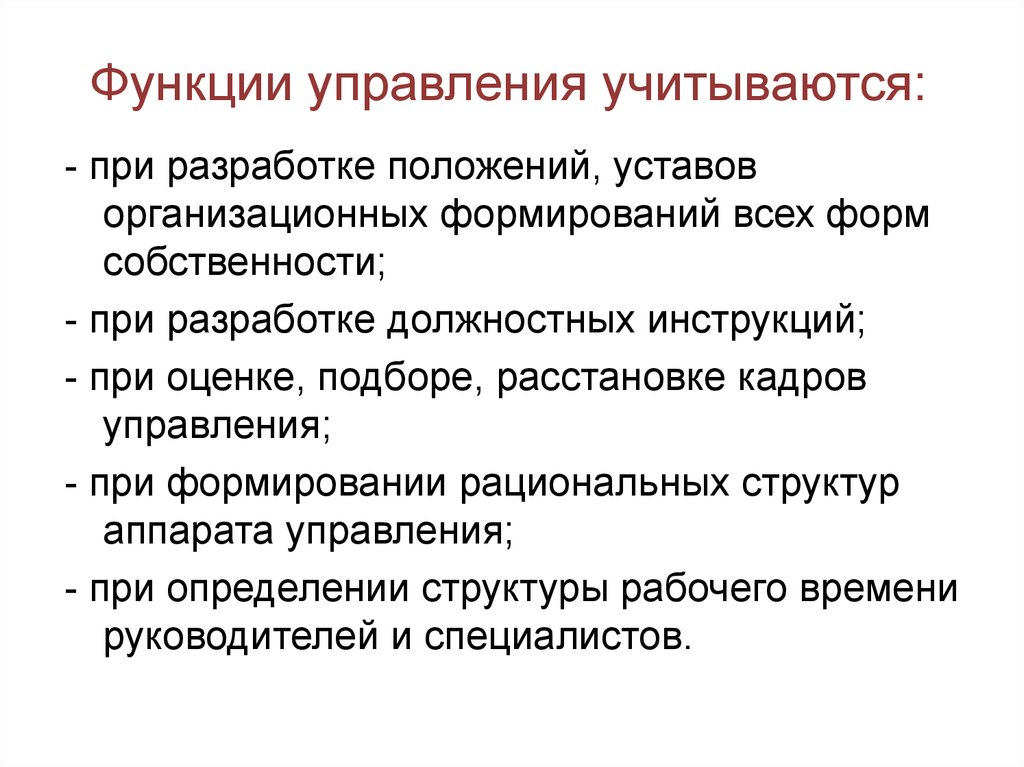 Функции управления учитываются:

- при разработке положений, уставов организационных формирований всех форм собственности;

- при разработке должностных инструкций;

- при оценке, подборе, расстановке кадров управления;

- при формировании рациональных структур аппарата управления;

- при определении структуры рабочего времени руководителей и специалистов.